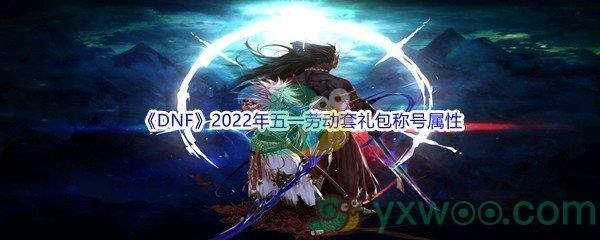 《DNF》2022年五一劳动套礼包称号属性

yxwoo.com